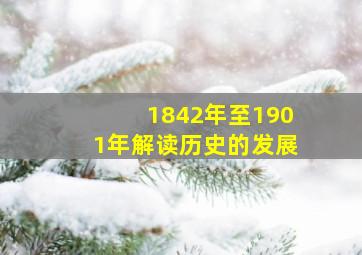 1842年至1901年解读历史的发展